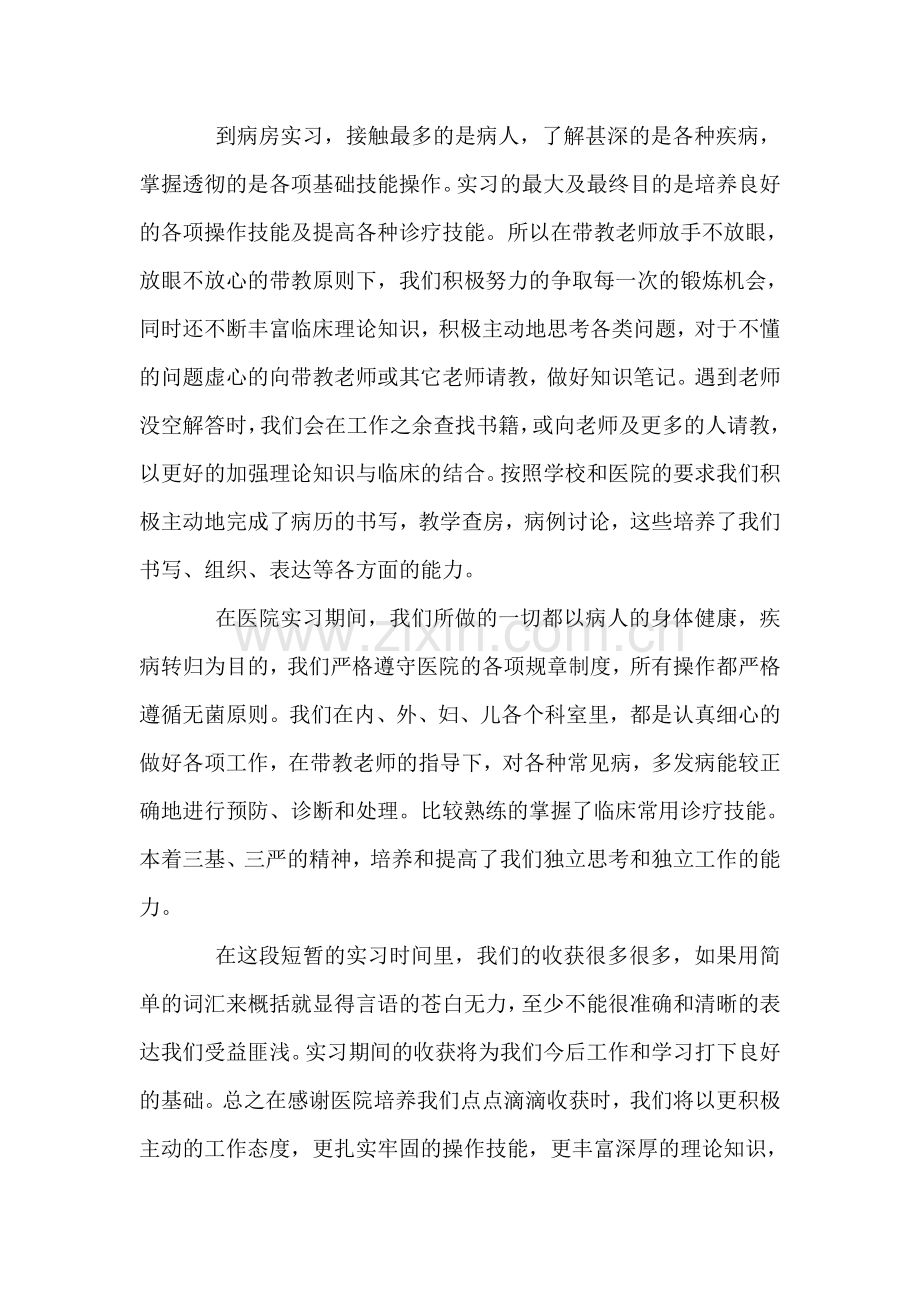 到病房实习，接触最多的是病人，了解甚深的是各种疾病，掌握透彻的是各项基础技能操作。实习的最大及最终目的是培养良好的各项操作技能及提高各种诊疗技能。所以在带教老师放手不放眼，放眼不放心的带教原则下，我们积极努力的争取每一次的锻炼机会，同时还不断丰富临床理论知识，积极主动地思考各类问题，对于不懂的问题虚心的向带教老师或其它老师请教，做好知识笔记。遇到老师没空解答时，我们会在工作之余查找书籍，或向老师及更多的人请教，以更好的加强理论知识与临床的结合。按照学校和医院的要求我们积极主动地完成了病历的书写，教学查房，病例讨论，这些培养了我们书写、组织、表达等各方面的能力。

在医院实习期间，我们所做的一切都以病人的身体健康，疾病转归为目的，我们严格遵守医院的各项规章制度，所有操作都严格遵循无菌原则。我们在内、外、妇、儿各个科室里，都是认真细心的做好各项工作，在带教老师的指导下，对各种常见病，多发病能较正确地进行预防、诊断和处理。比较熟练的掌握了临床常用诊疗技能。本着三基、三严的精神，培养和提高了我们独立思考和独立工作的能力。

在这段短暂的实习时间里，我们的收获很多很多，如果用简单的词汇来概括就显得言语的苍白无力，至少不能很准确和清晰的表达我们受益匪浅。实习期间的收获将为我们今后工作和学习打下良好的基础。总之在感谢医院培养我们点点滴滴收获时，我们将以更积极主动的工作态度，更扎实牢固的操作技能，更丰富深厚的理论知识，

www.zixin.com.cn